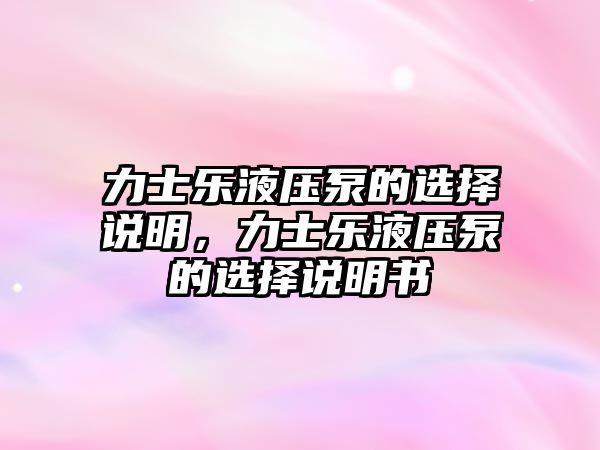 力士乐液压泵的选择说明，力士乐液压泵的选择说明书